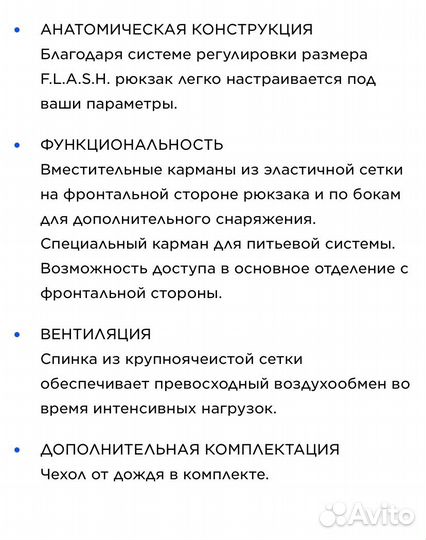 • АНАТОМИЧЕСКАЯ КОНСТРУКЦИЯ
Благодаря системе регулировки размера F.L.A.S.H. рюкзак легко настраивается под ваши параметры.

• ФУНКЦИОНАЛЬНОСТЬ
Вместительные карманы из эластичной сетки на фронтальной стороне рюкзака и по бокам для дополнительного снаряжения.
Специальный карман для питьевой системы.
Возможность доступа в основное отделение с фронтальной стороны.

• ВЕНТИЛЯЦИЯ
Спинка из крупноячеистой сетки обеспечивает превосходный воздухообмен во время интенсивных нагрузок.

• ДОПОЛНИТЕЛЬНАЯ КОМПЛЕКТАЦИЯ
Чехол от дождя в комплекте.

Avito